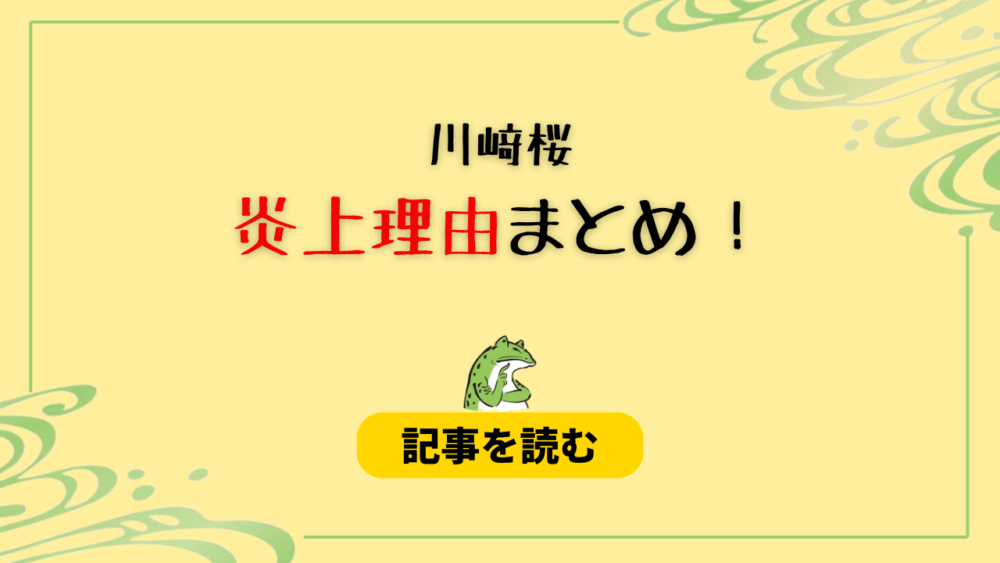 川﨑桜

炎上理由まとめ！

記事を読む